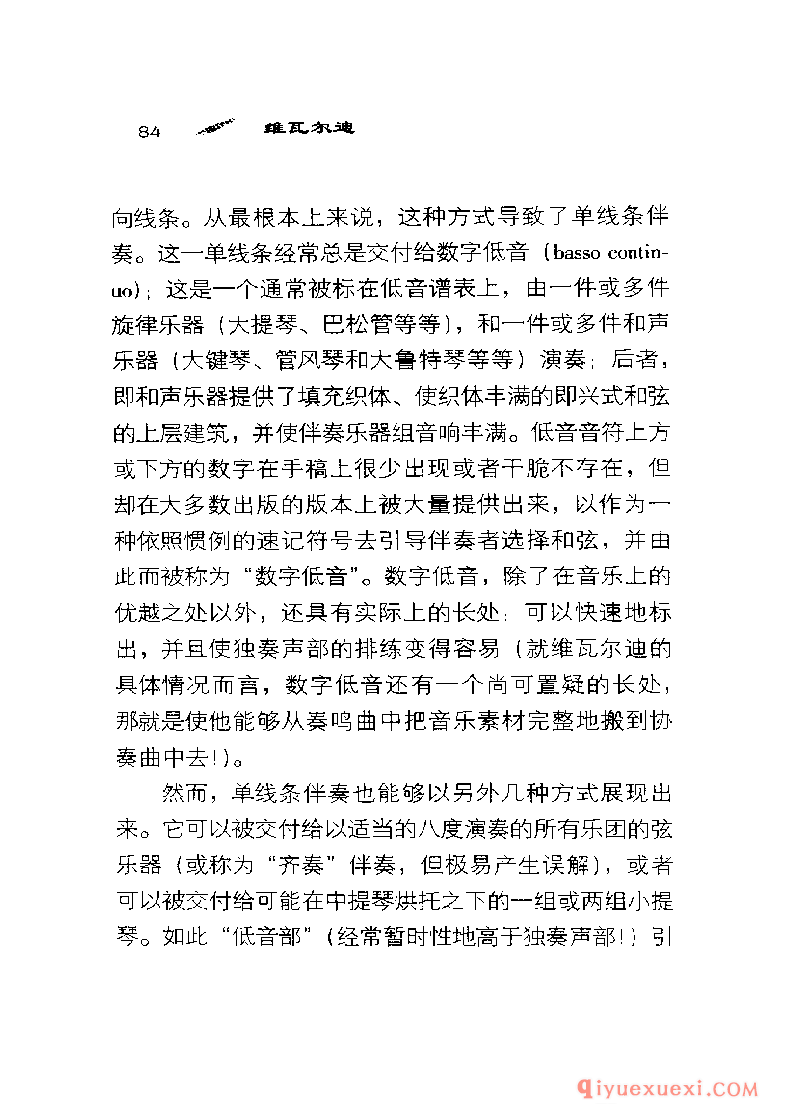 84 维瓦尔迪

向线条。从最根本上来说，这种方式导致了单线条伴奏。这一单线条经常总是交付给数字低音（basso continuo）；这是一个通常被标在低音谱表上，由一件或多件旋律乐器（大提琴、巴松管等等），和一件或多件和声乐器（大键琴、管风琴和大鲁特琴等等）演奏；后者，即和声乐器提供了填充织体、使织体丰满的即兴式和弦的上层建筑，并使伴奏乐器组音响丰满。低音音符上方或下方的数字在手稿上很少出现或者干脆不存在，但却在大多数出版的版本上被大量提供出来，以作为一种依照惯例的速记符号去引导伴奏者选择和弦，并由此而被称为“数字低音”。数字低音，除了在音乐上的优越之处以外，还具有实际上的长处：可以快速地标出，并且使独奏声部的排练变得容易（就维瓦尔迪的具体情况而言，数字低音还有一个尚可置疑的长处，那就是使他能够从奏鸣曲中把音乐素材完整地搬到协奏曲中去！）。

然而，单线条伴奏也能够以另外几种方式展现出来。它可以被交付给以适当的八度演奏的所有乐团的弦乐器（或称为“齐奏”伴奏，但极易产生误解），或者可以被交付给可能在中提琴烘托之下的一组或两组小提琴。如此“低音部”（经常暂时性地高于独奏声部！）引

qiyuexuexi.COM